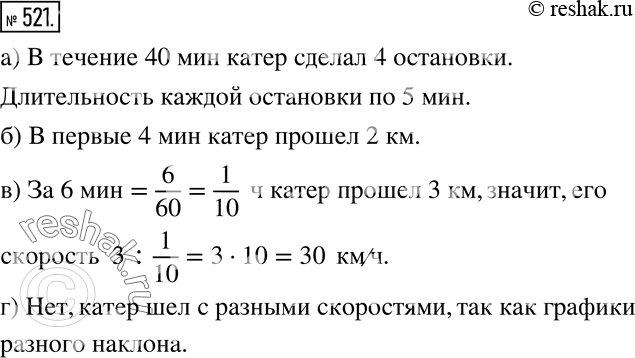 № 521.

© reshak.ru

а) В течение 40 мин катер сделал 4 остановки.

Длительность каждой остановки по 5 мин.

б) В первые 4 мин катер прошел 2 км.

в) За 6 мин $= \frac{6}{60} = \frac{1}{10}$ ч катер прошел 3 км, значит, его скорость $3 : \frac{1}{10} = 3 \cdot 10 = 30$ км/ч.

г) Нет, катер шел с разными скоростями, так как графики разного наклона.

© reshak.ru